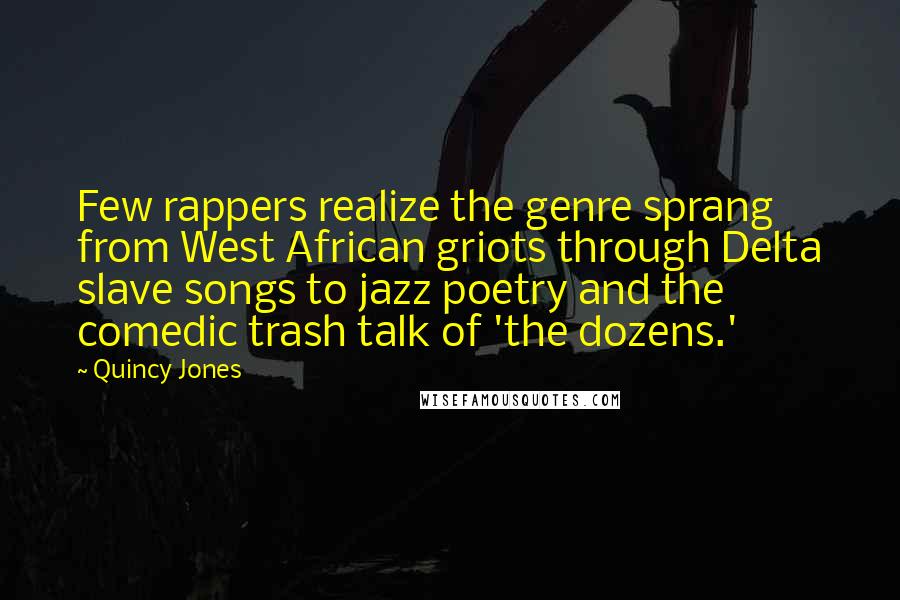 Few rappers realize the genre sprang from West African griots through Delta slave songs to jazz poetry and the comedic trash talk of 'the dozens.'

~ Quincy Jones

WISEFAMOUSQUOTES.COM